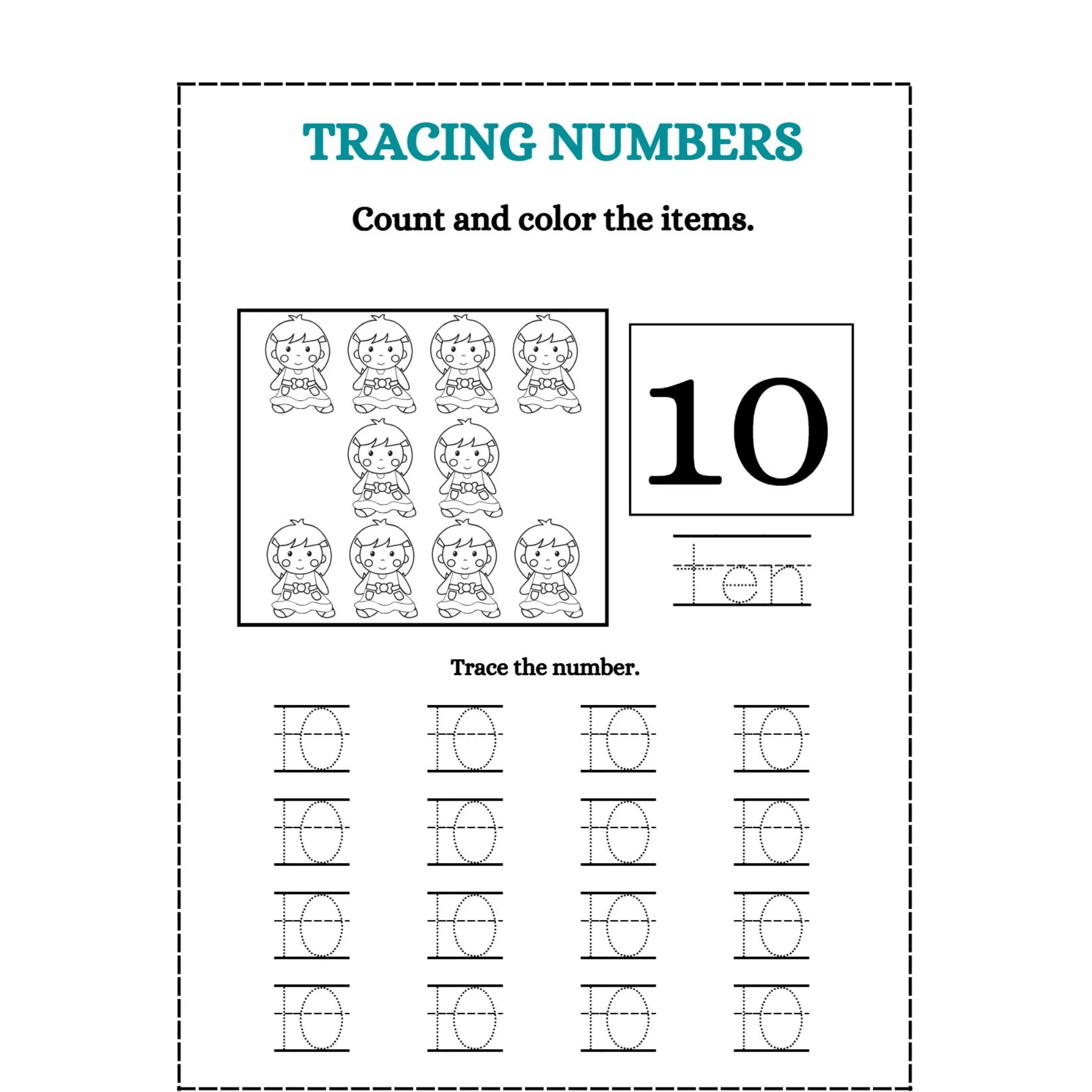 TRACING NUMBERS

Count and color the items.

10

ten

Trace the number.

10 10 10 10
10 10 10 10
10 10 10 10
10 10 10 10